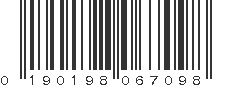 0 190198 067098